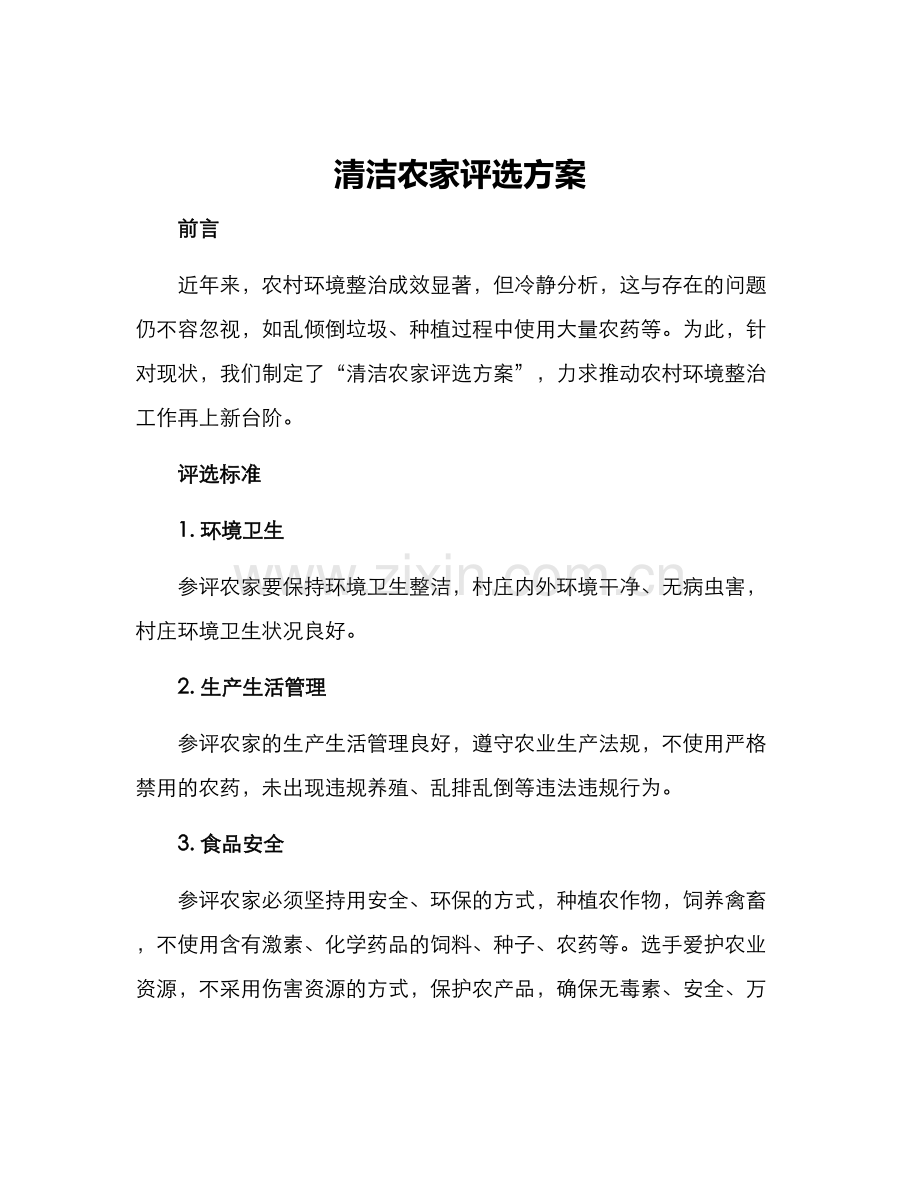 清洁农家评选方案

前言

近年来，农村环境整治成效显著，但冷静分析，这与存在的问题仍不容忽视，如乱倾倒垃圾、种植过程中使用大量农药等。为此，针对现状，我们制定了“清洁农家评选方案”，力求推动农村环境整治工作再上新台阶。

评选标准

1. 环境卫生

参评农家要保持环境卫生整洁，村庄内外环境干净、无病虫害，村庄环境卫生状况良好。

2. 生产生活管理

参评农家的生产生活管理良好，遵守农业生产法规，不使用严格禁用的农药，未出现违规养殖、乱排乱倒等违法违规行为。

3. 食品安全

参评农家必须坚持用安全、环保的方式，种植农作物，饲养禽畜，不使用含有激素、化学药品的饲料、种子、农药等。选手爱护农业资源，不采用伤害资源的方式，保护农产品，确保无毒素、安全、万

www.zixin.com.cn